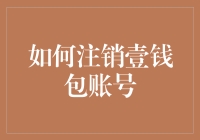 如何注销壹钱包账号